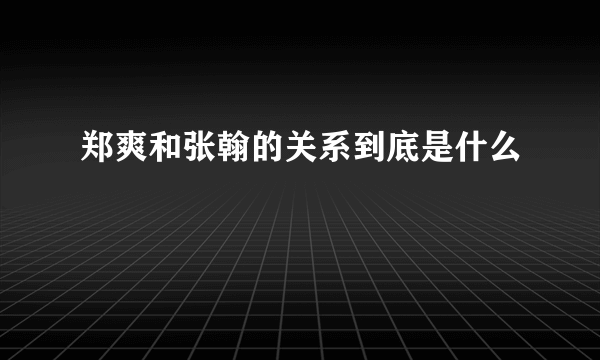 郑爽和张翰的关系到底是什么